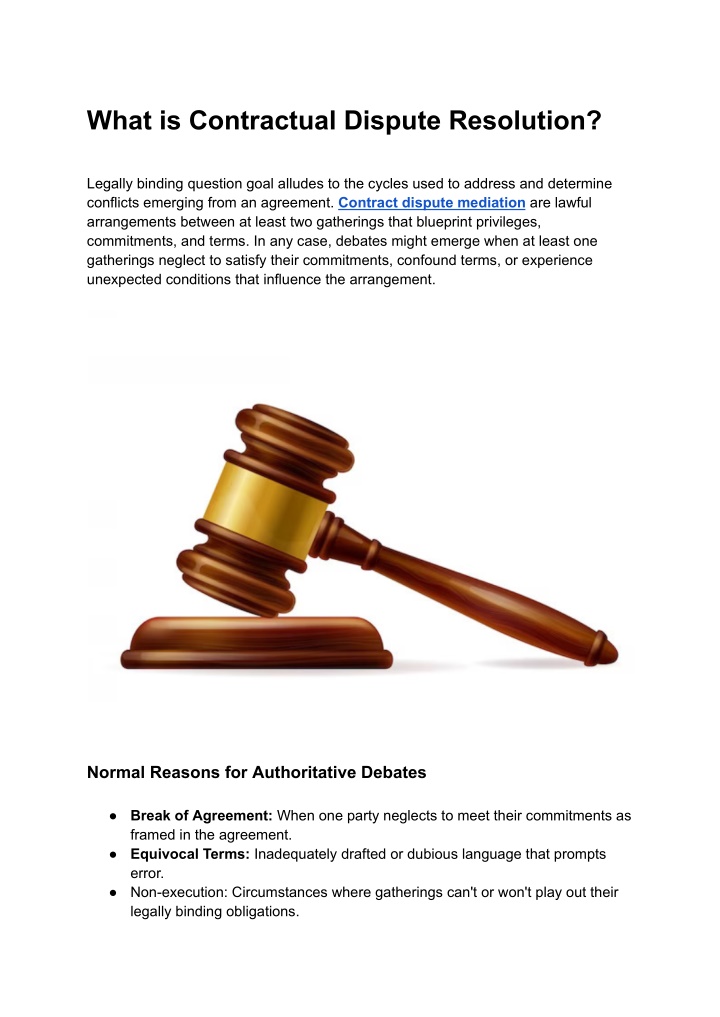 What is Contractual Dispute Resolution?

Legally binding question goal alludes to the cycles used to address and determine conflicts emerging from an agreement. Contract dispute mediation are lawful arrangements between at least two gatherings that blueprint privileges, commitments, and terms. In any case, debates might emerge when at least one gatherings neglect to satisfy their commitments, confound terms, or experience unexpected conditions that influence the arrangement.

Normal Reasons for Authoritative Debates

• Break of Agreement: When one party neglects to meet their commitments as framed in the agreement.
• Equivocal Terms: Inadequately drafted or dubious language that prompts error.
• Non-execution: Circumstances where gatherings can't or won't play out their legally binding obligations.